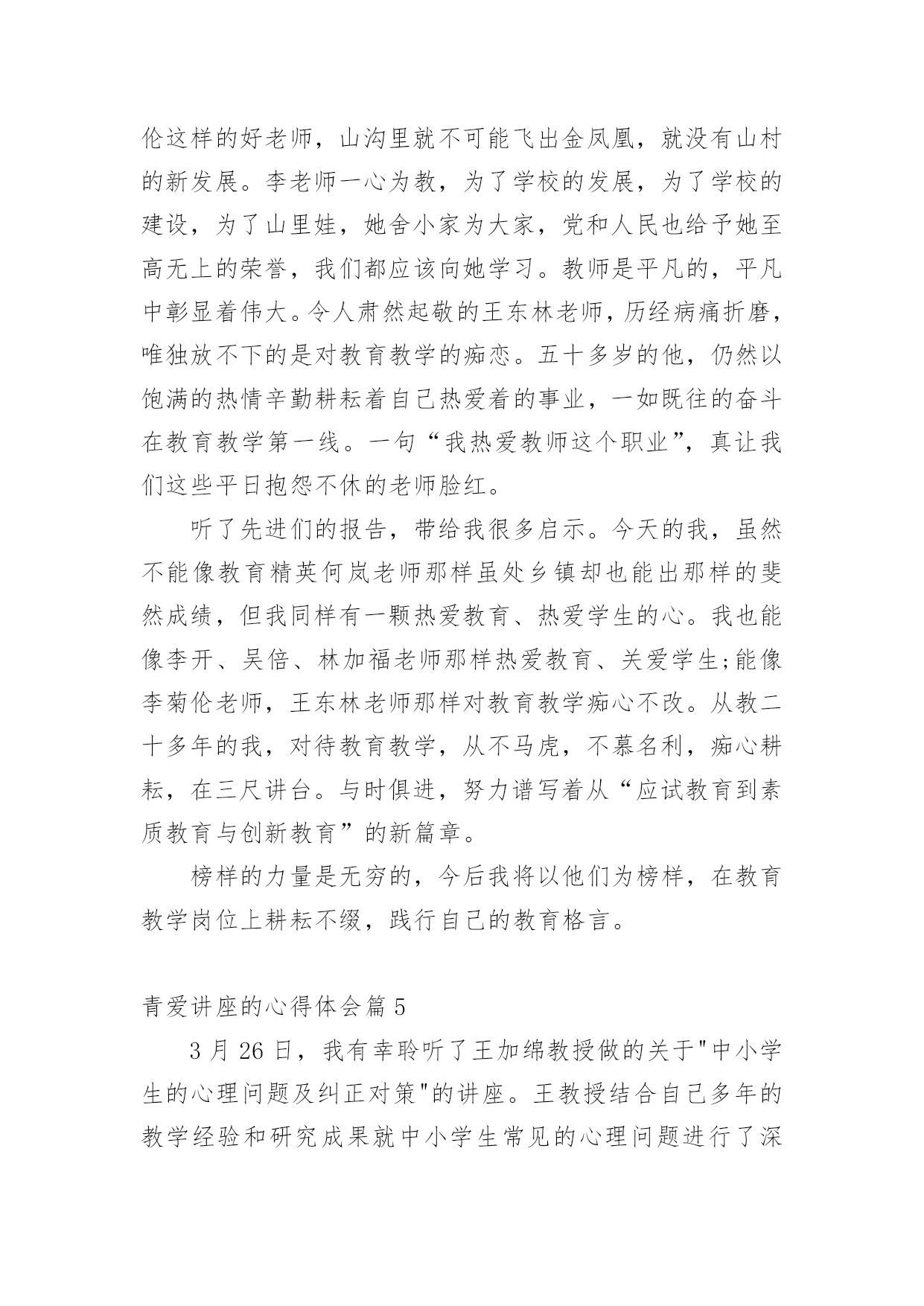 伦这样的好老师，山沟里就不可能飞出金凤凰，就没有山村的新发展。李老师一心为教，为了学校的发展，为了学校的建设，为了山里娃，她舍小家为大家，党和人民也给予她至高无上的荣誉，我们都应该向她学习。教师是平凡的，平凡中彰显着伟大。令人肃然起敬的王东林老师，历经病痛折磨，唯独放不下的是对教育教学的痴恋。五十多岁的他，仍然以饱满的热情辛勤耕耘着自己热爱着的事业，一如既往的奋斗在教育教学第一线。一句“我热爱教师这个职业”，真让我们这些平日抱怨不休的老师脸红。

听了先进们的报告，带给我很多启示。今天的我，虽然不能像教育精英何岚老师那样虽处乡镇却也能出那样的斐然成绩，但我同样有一颗热爱教育、热爱学生的心。我也能像李开、吴倍、林加福老师那样热爱教育、关爱学生;能像李菊伦老师，王东林老师那样对教育教学痴心不改。从教二十多年的我，对待教育教学，从不马虎，不慕名利，痴心耕耘，在三尺讲台。与时俱进，努力谱写着从“应试教育到素质教育与创新教育”的新篇章。

榜样的力量是无穷的，今后我将以他们为榜样，在教育教学岗位上耕耘不缀，践行自己的教育格言。

青爱讲座的心得体会篇 5

3 月 26 日，我有幸聆听了王加绵教授做的关于"中小学生的心理问题及纠正对策"的讲座。王教授结合自己多年的教学经验和研究成果就中小学生常见的心理问题进行了深